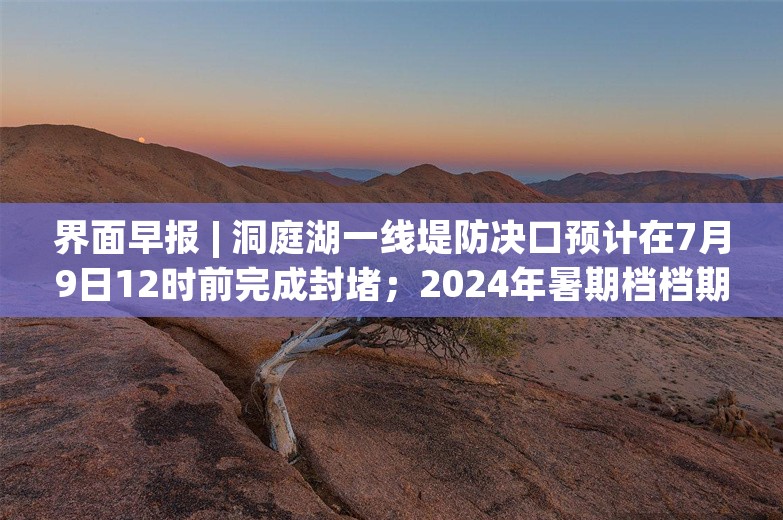 界面早报 | 洞庭湖一线堤防决口预计在7月9日12时前完成封堵；2024年暑期档档期